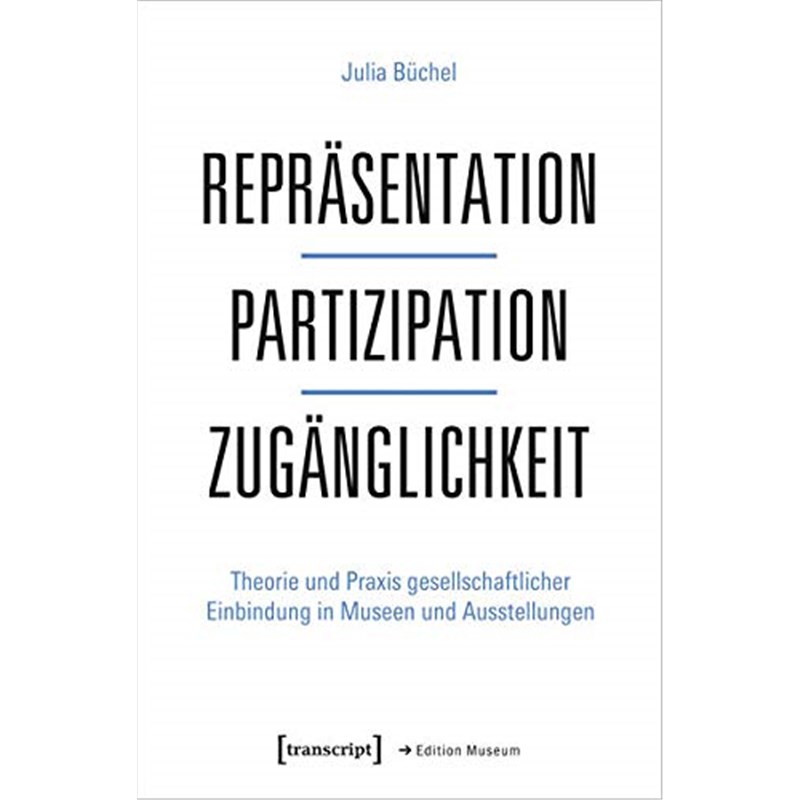 Julia Büchel

REPRÄSENTATION

PARTIZIPATION

ZUGÄNGLICHKEIT

Theorie und Praxis gesellschaftlicher Einbindung in Museen und Ausstellungen

[transcript] → Edition Museum